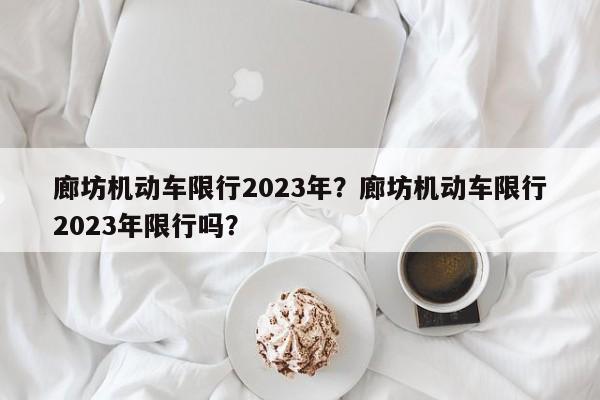 廊坊机动车限行2023年？廊坊机动车限行2023年限行吗？